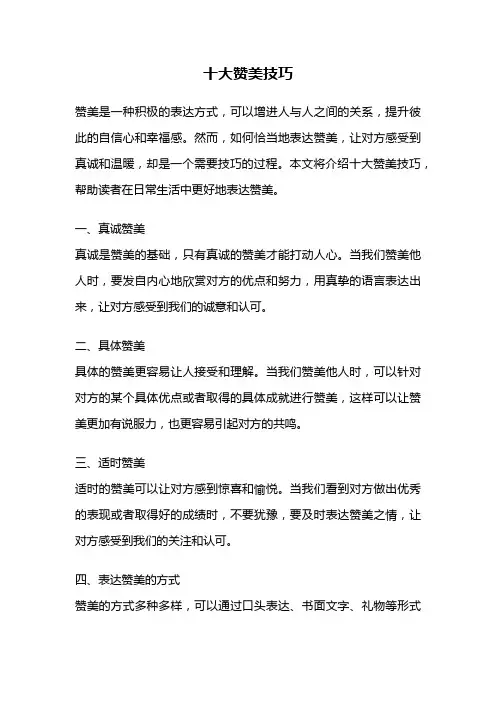 十大赞美技巧

赞美是一种积极的表达方式，可以增进人与人之间的关系，提升彼此的自信心和幸福感。然而，如何恰当地表达赞美，让对方感受到真诚和温暖，却是一个需要技巧的过程。本文将介绍十大赞美技巧，帮助读者在日常生活中更好地表达赞美。

一、真诚赞美
真诚是赞美的基础，只有真诚的赞美才能打动人心。当我们赞美他人时，要发自内心地欣赏对方的优点和努力，用真挚的语言表达出来，让对方感受到我们的诚意和认可。

二、具体赞美
具体的赞美更容易让人接受和理解。当我们赞美他人时，可以针对对方的某个具体优点或者取得的具体成就进行赞美，这样可以让赞美更加有说服力，也更容易引起对方的共鸣。

三、适时赞美
适时的赞美可以让对方感到惊喜和愉悦。当我们看到对方做出优秀的表现或者取得好的成绩时，不要犹豫，要及时表达赞美之情，让对方感受到我们的关注和认可。

四、表达赞美的方式
赞美的方式多种多样，可以通过口头表达、书面文字、礼物等形式